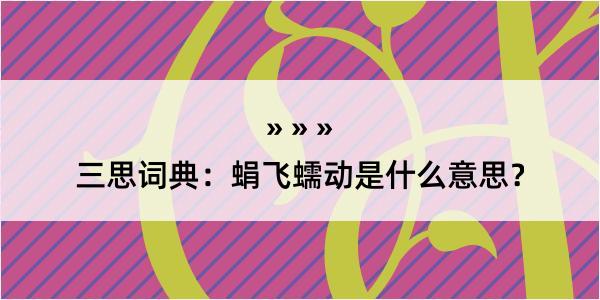 » » »

三思词典：蜎飞蠕动是什么意思？